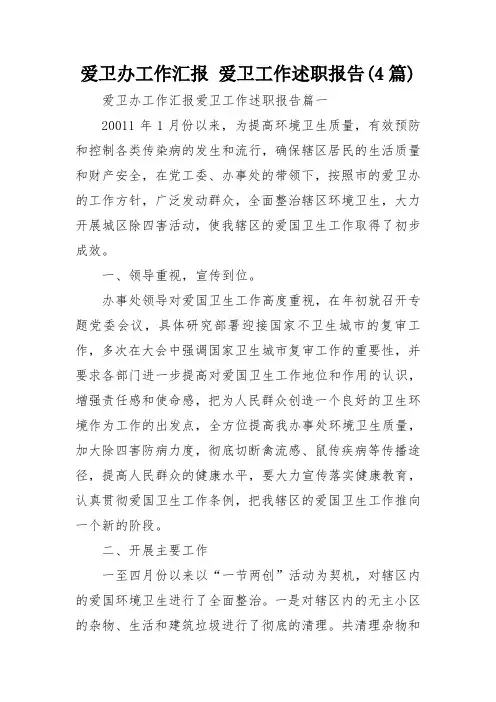 爱卫办工作汇报 爱卫工作述职报告(4篇)

爱卫办工作汇报爱卫工作述职报告篇一

20011 年 1 月份以来，为提高环境卫生质量，有效预防和控制各类传染病的发生和流行，确保辖区居民的生活质量和财产安全，在党工委、办事处的带领下，按照市的爱卫办的工作方针，广泛发动群众，全面整治辖区环境卫生，大力开展城区除四害活动，使我辖区的爱国卫生工作取得了初步成效。

一、领导重视，宣传到位。

办事处领导对爱国卫生工作高度重视，在年初就召开专题党委会议，具体研究部署迎接国家不卫生城市的复审工作，多次在大会中强调国家卫生城市复审工作的重要性，并要求各部门进一步提高对爱国卫生工作地位和作用的认识，增强责任感和使命感，把为人民群众创造一个良好的卫生环境作为工作的出发点，全方位提高我办事处环境卫生质量，加大除四害防病力度，彻底切断禽流感、鼠传疾病等传播途径，提高人民群众的健康水平，要大力宣传落实健康教育，认真贯彻爱国卫生工作条例，把我辖区的爱国卫生工作推向一个新的阶段。

二、开展主要工作

一至四月份以来以“一节两创”活动为契机，对辖区内的爱国环境卫生进行了全面整治。一是对辖区内的无主小区的杂物、生活和建筑垃圾进行了彻底的清理。共清理杂物和